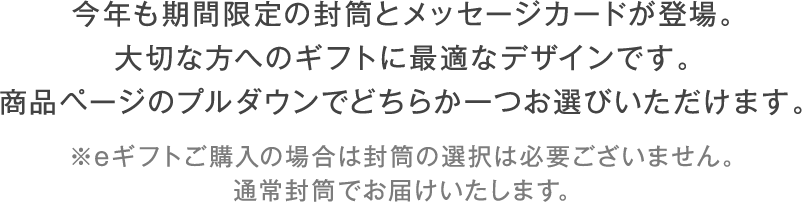 今年も期間限定の封筒とメッセージカードが登場。
大切な方へのギフトに最適なデザインです。
商品ページのプルダウンでどちらか一つお選びいただけます。

※eギフトご購入の場合は封筒の選択は必要ございません。
通常封筒でお届けいたします。